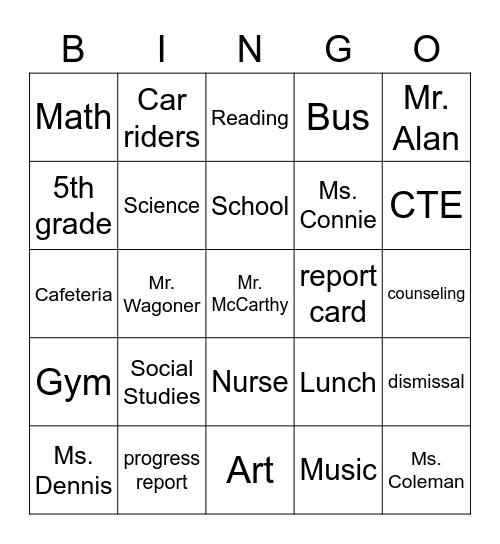 | B | I | N | G | O |
|---|---|---|---|---|
| Math | Car riders | Reading | Bus | Mr. Alan |
| 5th grade | Science | School | Ms. Connie | CTE |
| Cafeteria | Mr. Wagoner | Mr. McCarthy | report card | counseling |
| Gym | Social Studies | Nurse | Lunch | dismissal |
| Ms. Dennis | progress report | Art | Music | Ms. Coleman |